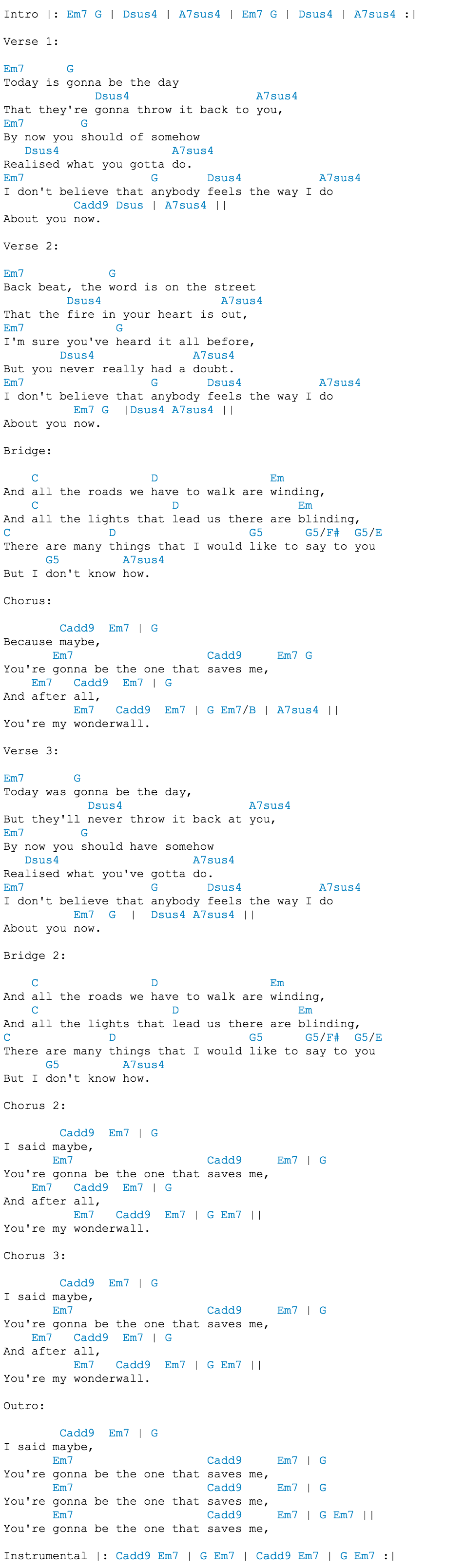 Intro |: Em7 G | Dsus4 | A7sus4 | Em7 G | Dsus4 | A7sus4 :|

Verse 1:

Em7 G
Today is gonna be the day
Dsus4 A7sus4
That they're gonna throw it back to you,
Em7 G
By now you should of somehow
Dsus4 A7sus4
Realised what you gotta do.
Em7 G Dsus4 A7sus4
I don't believe that anybody feels the way I do
Cadd9 Dsus | A7sus4 ||
About you now.

Verse 2:

Em7 G
Back beat, the word is on the street
Dsus4 A7sus4
That the fire in your heart is out,
Em7 G
I'm sure you've heard it all before,
Dsus4 A7sus4
But you never really had a doubt.
Em7 G Dsus4 A7sus4
I don't believe that anybody feels the way I do
Em7 G |Dsus4 A7sus4 ||
About you now.

Bridge:

C D Em
And all the roads we have to walk are winding,
C D Em
And all the lights that lead us there are blinding,
C D G5 G5/F# G5/E
There are many things that I would like to say to you
G5 A7sus4
But I don't know how.

Chorus:

Cadd9 Em7 | G
Because maybe,
Em7 Cadd9 Em7 G
You're gonna be the one that saves me,
Em7 Cadd9 Em7 | G
And after all,
Em7 Cadd9 Em7 | G Em7/B | A7sus4 ||
You're my wonderwall.

Verse 3:

Em7 G
Today was gonna be the day,
Dsus4 A7sus4
But they'll never throw it back at you,
Em7 G
By now you should have somehow
Dsus4 A7sus4
Realised what you've gotta do.
Em7 G Dsus4 A7sus4
I don't believe that anybody feels the way I do
Em7 G | Dsus4 A7sus4 ||
About you now.

Bridge 2:

C D Em
And all the roads we have to walk are winding,
C D Em
And all the lights that lead us there are blinding,
C D G5 G5/F# G5/E
There are many things that I would like to say to you
G5 A7sus4
But I don't know how.

Chorus 2:

Cadd9 Em7 | G
I said maybe,
Em7 Cadd9 Em7 | G
You're gonna be the one that saves me,
Em7 Cadd9 Em7 | G
And after all,
Em7 Cadd9 Em7 | G Em7 ||
You're my wonderwall.

Chorus 3:

Cadd9 Em7 | G
I said maybe,
Em7 Cadd9 Em7 | G
You're gonna be the one that saves me,
Em7 Cadd9 Em7 | G
And after all,
Em7 Cadd9 Em7 | G Em7 ||
You're my wonderwall.

Outro:

Cadd9 Em7 | G
I said maybe,
Em7 Cadd9 Em7 | G
You're gonna be the one that saves me,
Em7 Cadd9 Em7 | G
You're gonna be the one that saves me,
Em7 Cadd9 Em7 | G Em7 ||
You're gonna be the one that saves me,

Instrumental |: Cadd9 Em7 | G Em7 | Cadd9 Em7 | G Em7 :|